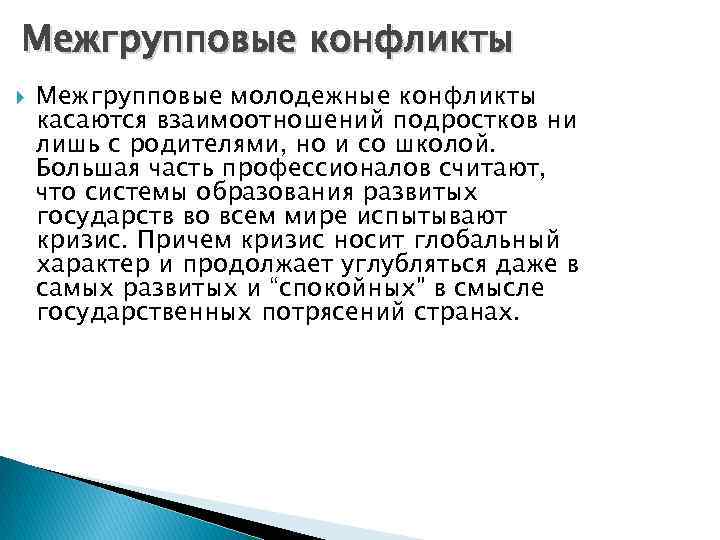 Межгрупповые конфликты

Межгрупповые молодежные конфликты касаются взаимоотношений подростков ни лишь с родителями, но и со школой. Большая часть профессионалов считают, что системы образования развитых государств во всем мире испытывают кризис. Причем кризис носит глобальный характер и продолжает углубляться даже в самых развитых и “спокойных” в смысле государственных потрясений странах.